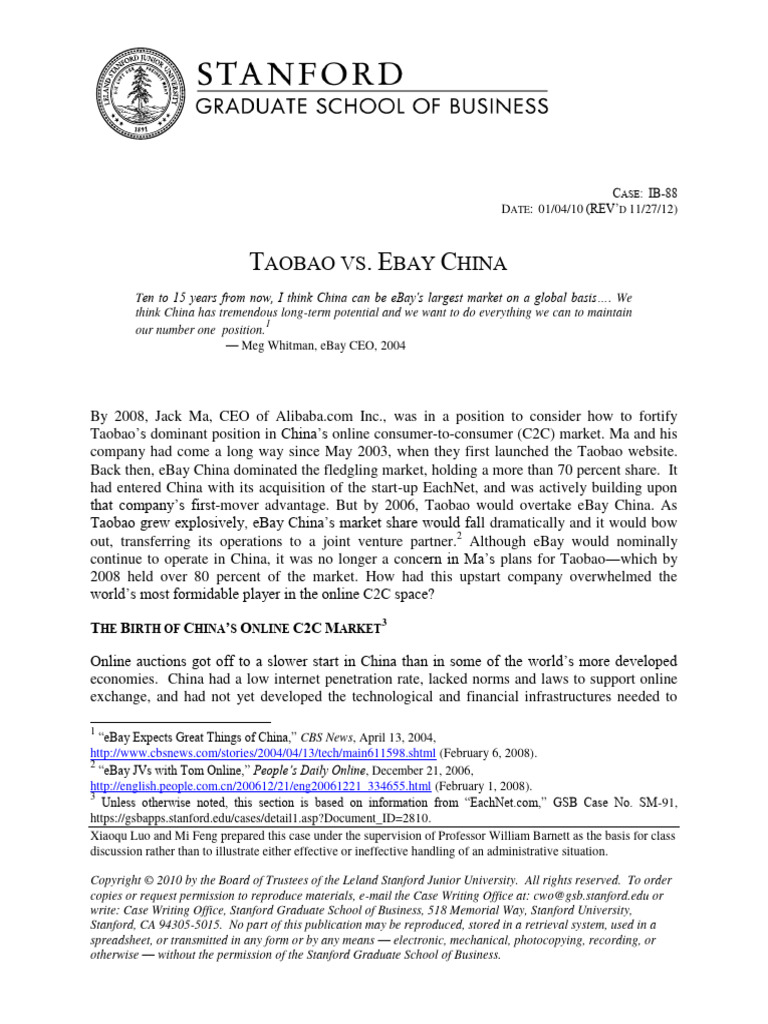 LELAND STANFORD JUNIOR UNIVERSITY 1891

STANFORD
GRADUATE SCHOOL OF BUSINESS

CASE: IB-88
DATE: 01/04/10 (REV'D 11/27/12)

TAOBAO VS. EBAY CHINA

Ten to 15 years from now, I think China can be eBay's largest market on a global basis…. We think China has tremendous long-term potential and we want to do everything we can to maintain our number one position.$^1$
— Meg Whitman, eBay CEO, 2004

By 2008, Jack Ma, CEO of Alibaba.com Inc., was in a position to consider how to fortify Taobao's dominant position in China's online consumer-to-consumer (C2C) market. Ma and his company had come a long way since May 2003, when they first launched the Taobao website. Back then, eBay China dominated the fledgling market, holding a more than 70 percent share. It had entered China with its acquisition of the start-up EachNet, and was actively building upon that company's first-mover advantage. But by 2006, Taobao would overtake eBay China. As Taobao grew explosively, eBay China's market share would fall dramatically and it would bow out, transferring its operations to a joint venture partner.$^2$ Although eBay would nominally continue to operate in China, it was no longer a concern in Ma's plans for Taobao—which by 2008 held over 80 percent of the market. How had this upstart company overwhelmed the world's most formidable player in the online C2C space?

THE BIRTH OF CHINA'S ONLINE C2C MARKET$^3$

Online auctions got off to a slower start in China than in some of the world's more developed economies. China had a low internet penetration rate, lacked norms and laws to support online exchange, and had not yet developed the technological and financial infrastructures needed to

$^1$ "eBay Expects Great Things of China," CBS News, April 13, 2004, http://www.cbsnews.com/stories/2004/04/13/tech/main611598.shtml (February 6, 2008).
$^2$ "eBay JVs with Tom Online," People's Daily Online, December 21, 2006, http://english.people.com.cn/200612/21/eng20061221_334655.html (February 1, 2008).
$^3$ Unless otherwise noted, this section is based on information from "EachNet.com," GSB Case No. SM-91, https://gsbapps.stanford.edu/cases/detail1.asp?Document_ID=2810.

Xiaoqu Luo and Mi Feng prepared this case under the supervision of Professor William Barnett as the basis for class discussion rather than to illustrate either effective or ineffective handling of an administrative situation.

Copyright © 2010 by the Board of Trustees of the Leland Stanford Junior University. All rights reserved. To order copies or request permission to reproduce materials, e-mail the Case Writing Office at: cwo@gsb.stanford.edu or write: Case Writing Office, Stanford Graduate School of Business, 518 Memorial Way, Stanford University, Stanford, CA 94305-5015. No part of this publication may be reproduced, stored in a retrieval system, used in a spreadsheet, or transmitted in any form or by any means — electronic, mechanical, photocopying, recording, or otherwise — without the permission of the Stanford Graduate School of Business.